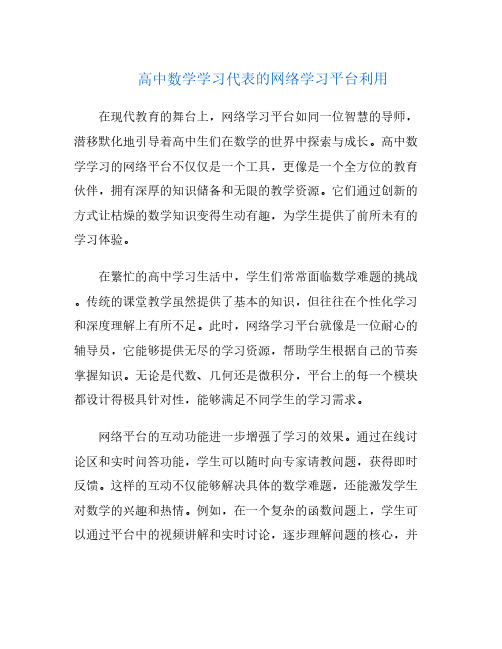 高中数学学习代表的网络学习平台利用

在现代教育的舞台上，网络学习平台如同一位智慧的导师，潜移默化地引导着高中生们在数学的世界中探索与成长。高中数学学习的网络平台不仅仅是一个工具，更像是一个全方位的教育伙伴，拥有深厚的知识储备和无限的教学资源。它们通过创新的方式让枯燥的数学知识变得生动有趣，为学生提供了前所未有的学习体验。

在繁忙的高中学习生活中，学生们常常面临数学难题的挑战。传统的课堂教学虽然提供了基本的知识，但往往在个性化学习和深度理解上有所不足。此时，网络学习平台就像是一位耐心的辅导员，它能够提供无尽的学习资源，帮助学生根据自己的节奏掌握知识。无论是代数、几何还是微积分，平台上的每一个模块都设计得极具针对性，能够满足不同学生的学习需求。

网络平台的互动功能进一步增强了学习的效果。通过在线讨论区和实时问答功能，学生可以随时向专家请教问题，获得即时反馈。这样的互动不仅能够解决具体的数学难题，还能激发学生对数学的兴趣和热情。例如，在一个复杂的函数问题上，学生可以通过平台中的视频讲解和实时讨论，逐步理解问题的核心，并